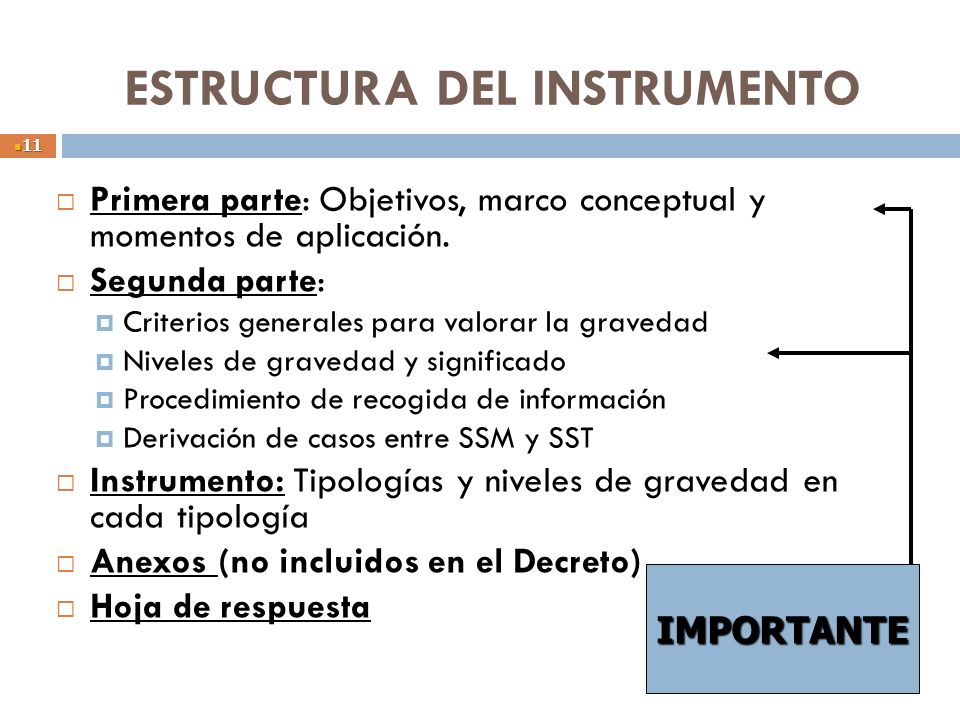 ESTRUCTURA DEL INSTRUMENTO

11

Primera parte: Objetivos, marco conceptual y momentos de aplicación.

Segunda parte:

Criterios generales para valorar la gravedad

Niveles de gravedad y significado

Procedimiento de recogida de información

Derivación de casos entre SSM y SST

Instrumento: Tipologías y niveles de gravedad en cada tipología

Anexos (no incluidos en el Decreto)

Hoja de respuesta

IMPORTANTE